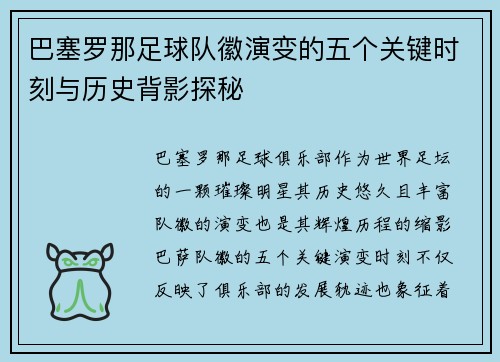 巴塞罗那足球队徽演变的五个关键时刻与历史背影探秘

巴塞罗那足球俱乐部作为世界足坛的一颗璀璨明星其历史悠久且丰富队徽的演变也是其辉煌历程的缩影巴萨队徽的五个关键演变时刻不仅反映了俱乐部的发展轨迹也象征着